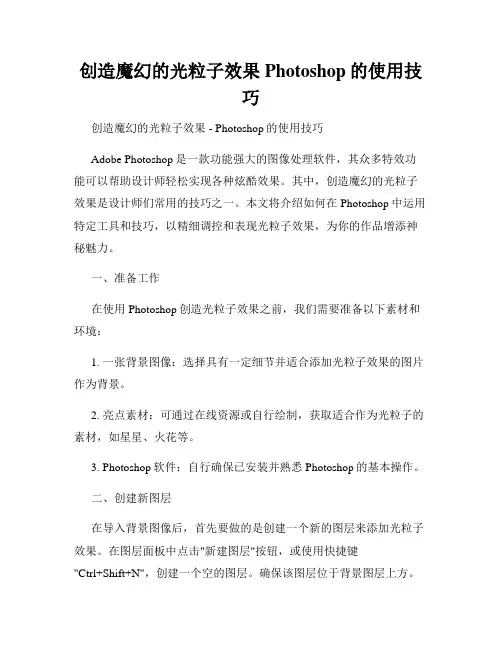 创造魔幻的光粒子效果 Photoshop 的使用技巧

创造魔幻的光粒子效果 - Photoshop 的使用技巧

Adobe Photoshop 是一款功能强大的图像处理软件，其众多特效功能可以帮助设计师轻松实现各种炫酷效果。其中，创造魔幻的光粒子效果是设计师们常用的技巧之一。本文将介绍如何在 Photoshop 中运用特定工具和技巧，以精细调控和表现光粒子效果，为你的作品增添神秘魅力。

一、准备工作

在使用 Photoshop 创造光粒子效果之前，我们需要准备以下素材和环境：

1. 一张背景图像：选择具有一定细节并适合添加光粒子效果的图片作为背景。

2. 亮点素材：可通过在线资源或自行绘制，获取适合作为光粒子的素材，如星星、火花等。

3. Photoshop 软件：自行确保已安装并熟悉 Photoshop 的基本操作。

二、创建新图层

在导入背景图像后，首先要做的是创建一个新的图层来添加光粒子效果。在图层面板中点击"新建图层"按钮，或使用快捷键"Ctrl+Shift+N"，创建一个空的图层。确保该图层位于背景图层上方。